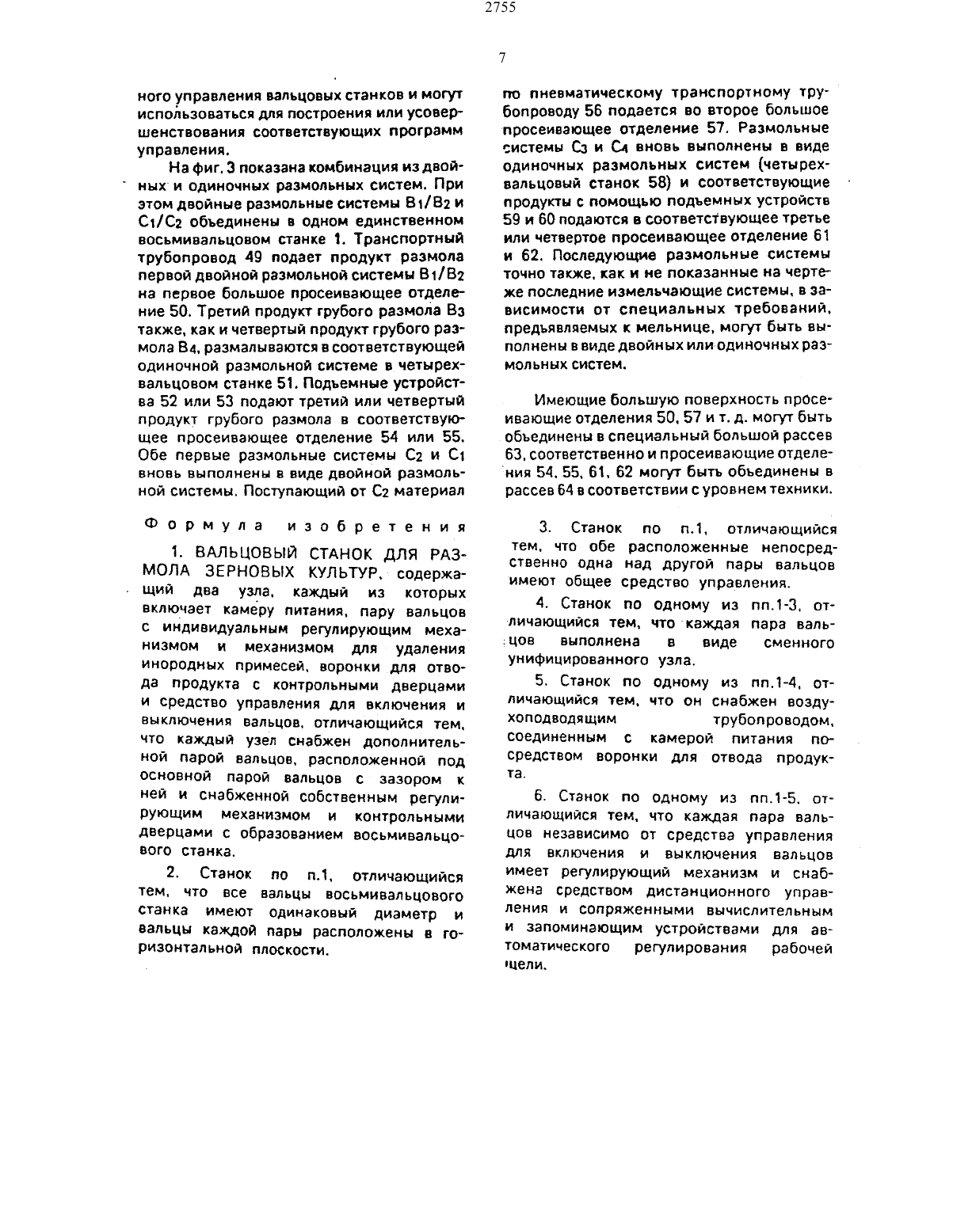 2755

7

ного управления вальцовых станков и могут использоваться для построения или усовершенствования соответствующих программ управления.

На фиг. 3 показана комбинация из двойных и одиночных размольных систем. При этом двойные размольные системы $B_1/B_2$ и $C_1/C_2$ объединены в одном единственном восьмивальцовом станке 1. Транспортный трубопровод 49 подает продукт размола первой двойной размольной системы $B_1/B_2$ на первое большое просеивающее отделение 50. Третий продукт грубого размола $B_3$ также, как и четвертый продукт грубого размола $B_4$, размалываются в соответствующей одиночной размольной системе в четырехвальцовом станке 51. Подъемные устройства 52 или 53 подают третий или четвертый продукт грубого размола в соответствующее просеивающее отделение 54 или 55. Обе первые размольные системы $C_2$ и $C_1$ вновь выполнены в виде двойной размольной системы. Поступающий от $C_2$ материал

по пневматическому транспортному трубопроводу 56 подается во второе большое просеивающее отделение 57. Размольные системы $C_3$ и $C_4$ вновь выполнены в виде одиночных размольных систем (четырехвальцовый станок 58) и соответствующие продукты с помощью подъемных устройств 59 и 60 подаются в соответствующее третье или четвертое просеивающее отделение 61 и 62. Последующие размольные системы точно также, как и не показанные на чертеже последние измельчающие системы, в зависимости от специальных требований, предъявляемых к мельнице, могут быть выполнены в виде двойных или одиночных размольных систем.

Имеющие большую поверхность просеивающие отделения 50, 57 и т. д. могут быть объединены в специальный большой рассев 63, соответственно и просеивающие отделения 54, 55, 61, 62 могут быть объединены в рассев 64 в соответствии с уровнем техники.

Формула изобретения

1. ВАЛЬЦОВЫЙ СТАНОК ДЛЯ РАЗМОЛА ЗЕРНОВЫХ КУЛЬТУР, содержащий два узла, каждый из которых включает камеру питания, пару вальцов с индивидуальным регулирующим механизмом и механизмом для удаления инородных примесей, воронки для отвода продукта с контрольными дверцами и средство управления для включения и выключения вальцов, отличающийся тем, что каждый узел снабжен дополнительной парой вальцов, расположенной под основной парой вальцов с зазором к ней и снабженной собственным регулирующим механизмом и контрольными дверцами с образованием восьмивальцового станка.

2. Станок по п.1, отличающийся тем, что все вальцы восьмивальцового станка имеют одинаковый диаметр и вальцы каждой пары расположены в горизонтальной плоскости.

3. Станок по п.1, отличающийся тем, что обе расположенные непосредственно одна над другой пары вальцов имеют общее средство управления.

4. Станок по одному из пп.1-3, отличающийся тем, что каждая пара вальцов выполнена в виде сменного унифицированного узла.

5. Станок по одному из пп.1-4, отличающийся тем, что он снабжен воздухоподводящим трубопроводом, соединенным с камерой питания посредством воронки для отвода продукта.

6. Станок по одному из пп.1-5, отличающийся тем, что каждая пара вальцов независимо от средства управления для включения и выключения вальцов имеет регулирующий механизм и снабжена средством дистанционного управления и сопряженными вычислительным и запоминающим устройствами для автоматического регулирования рабочей щели.